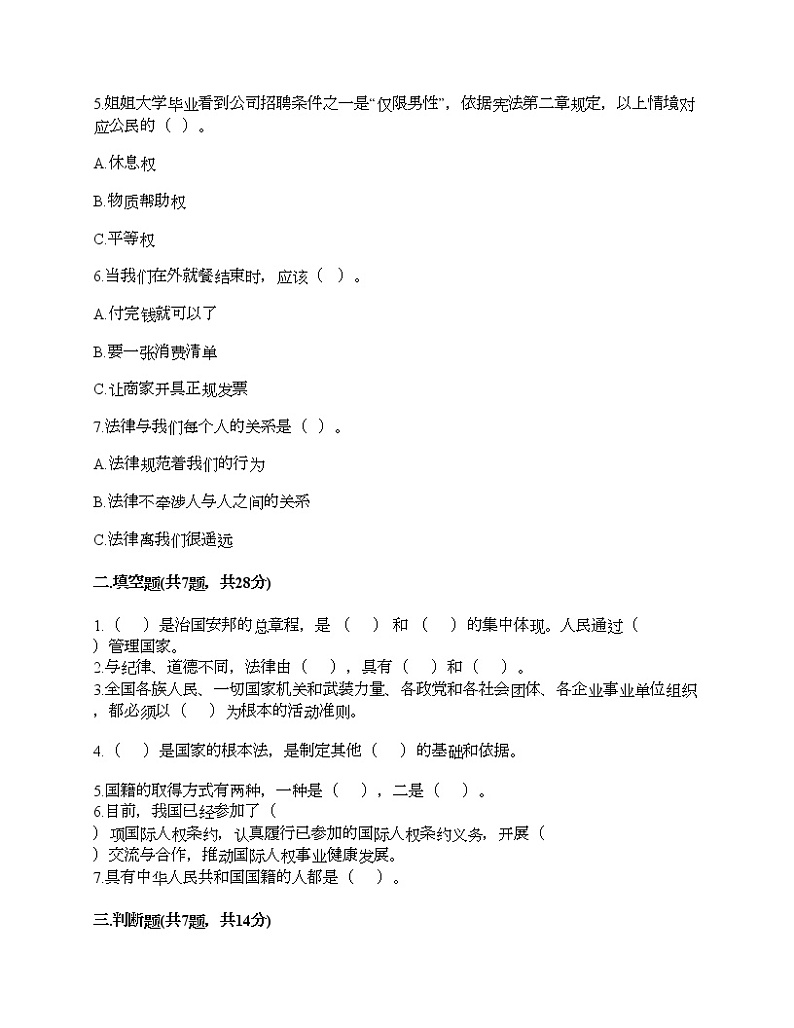 5.姐姐大学毕业看到公司招聘条件之一是“仅限男性”，依据宪法第二章规定，以上情境对应公民的（ ）。

A.休息权

B.物质帮助权

C.平等权

6.当我们在外就餐结束时，应该（ ）。

A.付完钱就可以了

B.要一张消费清单

C.让商家开具正规发票

7.法律与我们每个人的关系是（ ）。

A.法律规范着我们的行为

B.法律不牵涉人与人之间的关系

C.法律离我们很遥远

二.填空题(共7题，共28分)

1.（ ）是治国安邦的总章程，是（ ）和（ ）的集中体现。人民通过（ ）管理国家。
2.与纪律、道德不同，法律由（ ），具有（ ）和（ ）。
3.全国各族人民、一切国家机关和武装力量、各政党和各社会团体、各企业事业单位组织，都必须以（ ）为根本的活动准则。

4.（ ）是国家的根本法，是制定其他（ ）的基础和依据。

5.国籍的取得方式有两种，一种是（ ），二是（ ）。
6.目前，我国已经参加了（ ）项国际人权条约，认真履行已参加的国际人权条约义务，开展（ ）交流与合作，推动国际人权事业健康发展。
7.具有中华人民共和国国籍的人都是（ ）。

三.判断题(共7题，共14分)